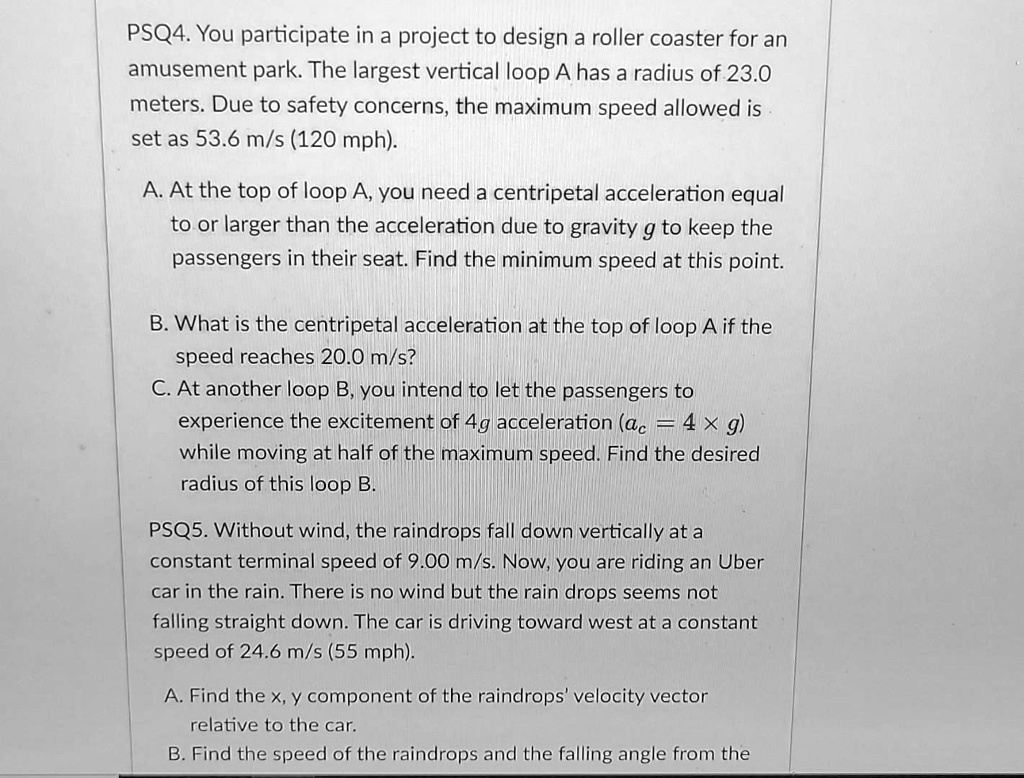 PSQ4. You participate in a project to design a roller coaster for an amusement park. The largest vertical loop A has a radius of 23.0 meters. Due to safety concerns, the maximum speed allowed is set as 53.6 m/s (120 mph).

A. At the top of loop A, you need a centripetal acceleration equal to or larger than the acceleration due to gravity $g$ to keep the passengers in their seat. Find the minimum speed at this point.

B. What is the centripetal acceleration at the top of loop A if the speed reaches 20.0 m/s?

C. At another loop B, you intend to let the passengers to experience the excitement of $4g$ acceleration ($a_c = 4 \times g$) while moving at half of the maximum speed. Find the desired radius of this loop B.

PSQ5. Without wind, the raindrops fall down vertically at a constant terminal speed of 9.00 m/s. Now, you are riding an Uber car in the rain. There is no wind but the rain drops seems not falling straight down. The car is driving toward west at a constant speed of 24.6 m/s (55 mph).

A. Find the x, y component of the raindrops' velocity vector relative to the car.

B. Find the speed of the raindrops and the falling angle from the